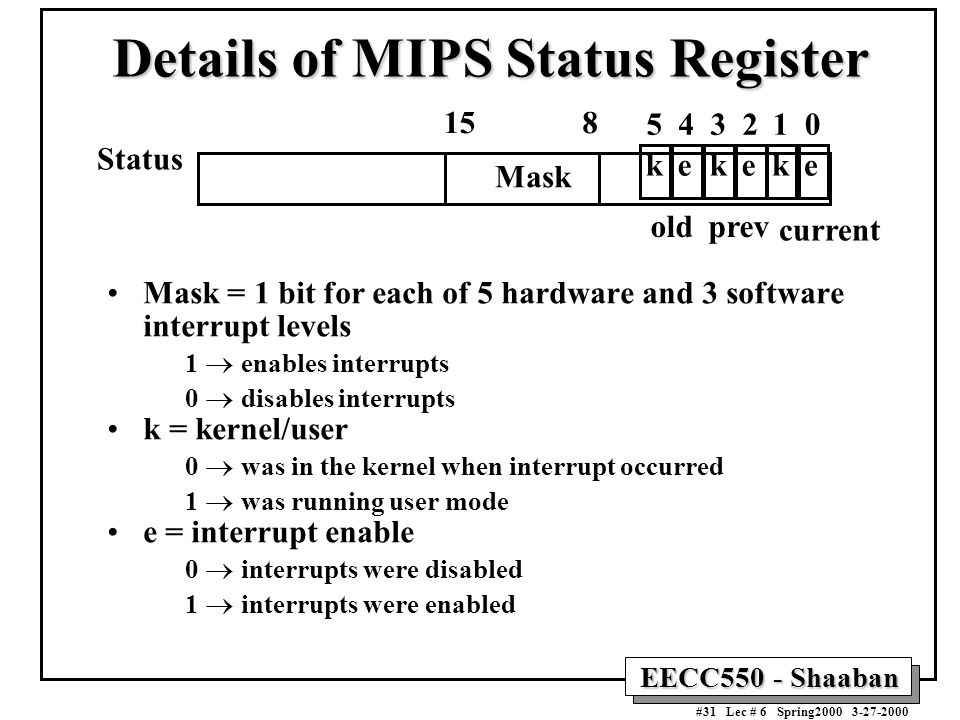 Details of MIPS Status Register

15 8 5 4 3 2 1 0

Status

Mask

k e k e k e

old prev current

• Mask = 1 bit for each of 5 hardware and 3 software interrupt levels

1 $\rightarrow$ enables interrupts

0 $\rightarrow$ disables interrupts

• k = kernel/user

0 $\rightarrow$ was in the kernel when interrupt occurred

1 $\rightarrow$ was running user mode

• e = interrupt enable

0 $\rightarrow$ interrupts were disabled

1 $\rightarrow$ interrupts were enabled

EECC550 - Shaaban

#31 Lec # 6 Spring2000 3-27-2000